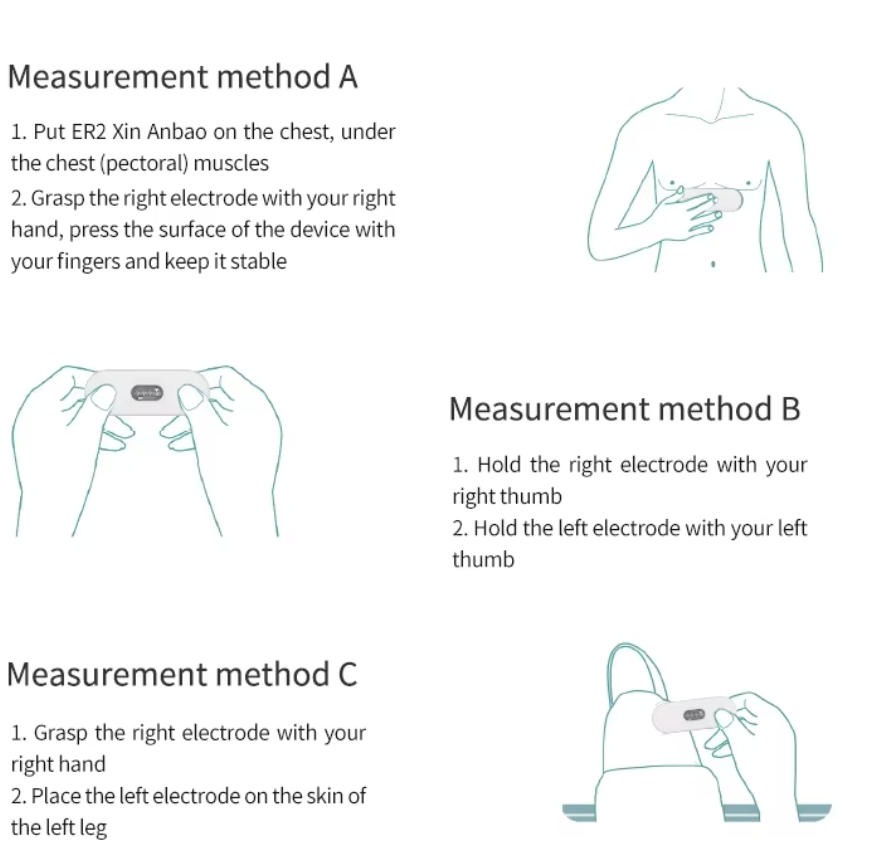 Measurement method A

1. Put ER2 Xin Anbao on the chest, under the chest (pectoral) muscles
2. Grasp the right electrode with your right hand, press the surface of the device with your fingers and keep it stable

Measurement method B

1. Hold the right electrode with your right thumb
2. Hold the left electrode with your left thumb

Measurement method C

1. Grasp the right electrode with your right hand
2. Place the left electrode on the skin of the left leg